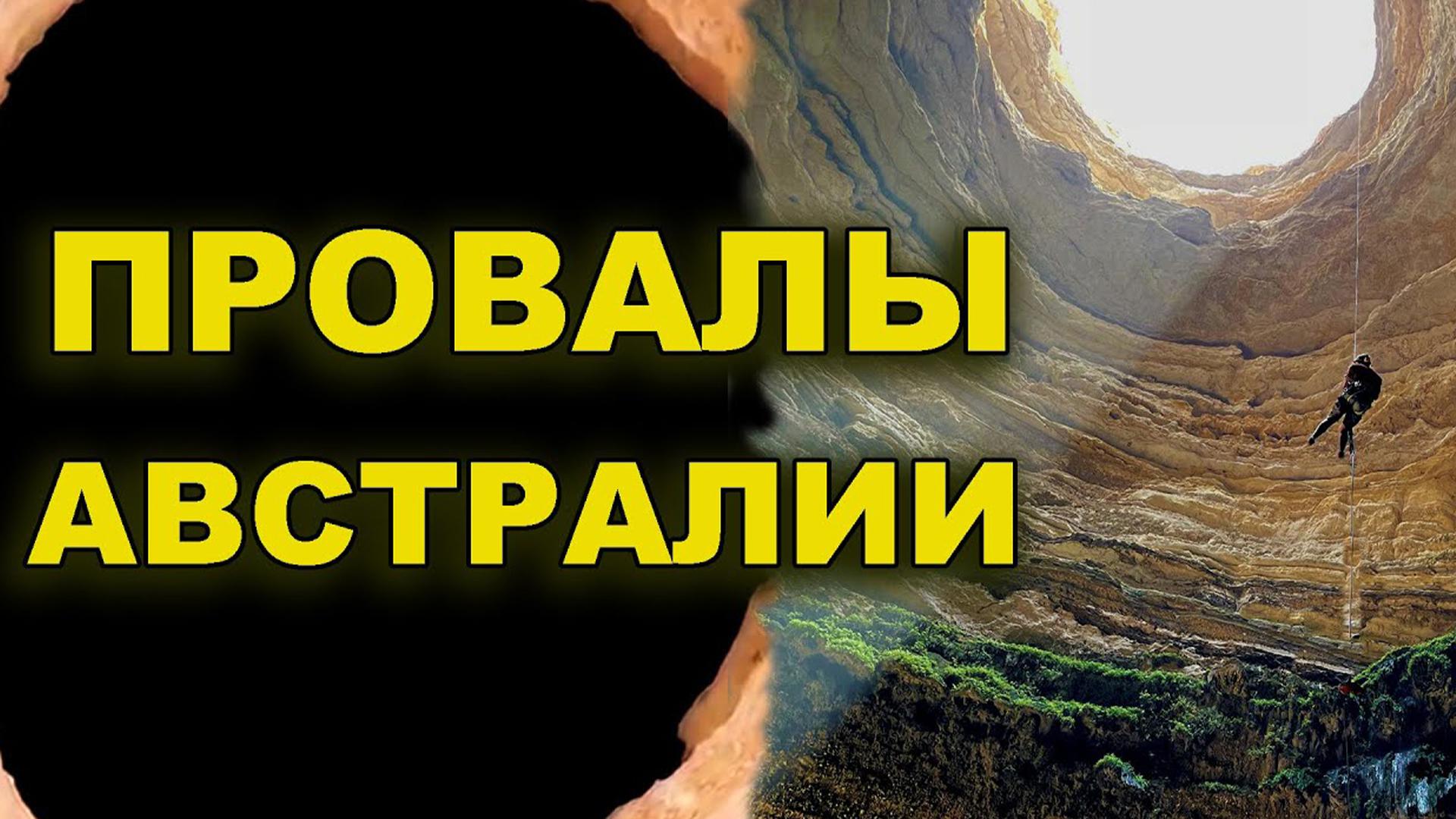 ПРОВАЛЫ
АВСТРАЛИИ